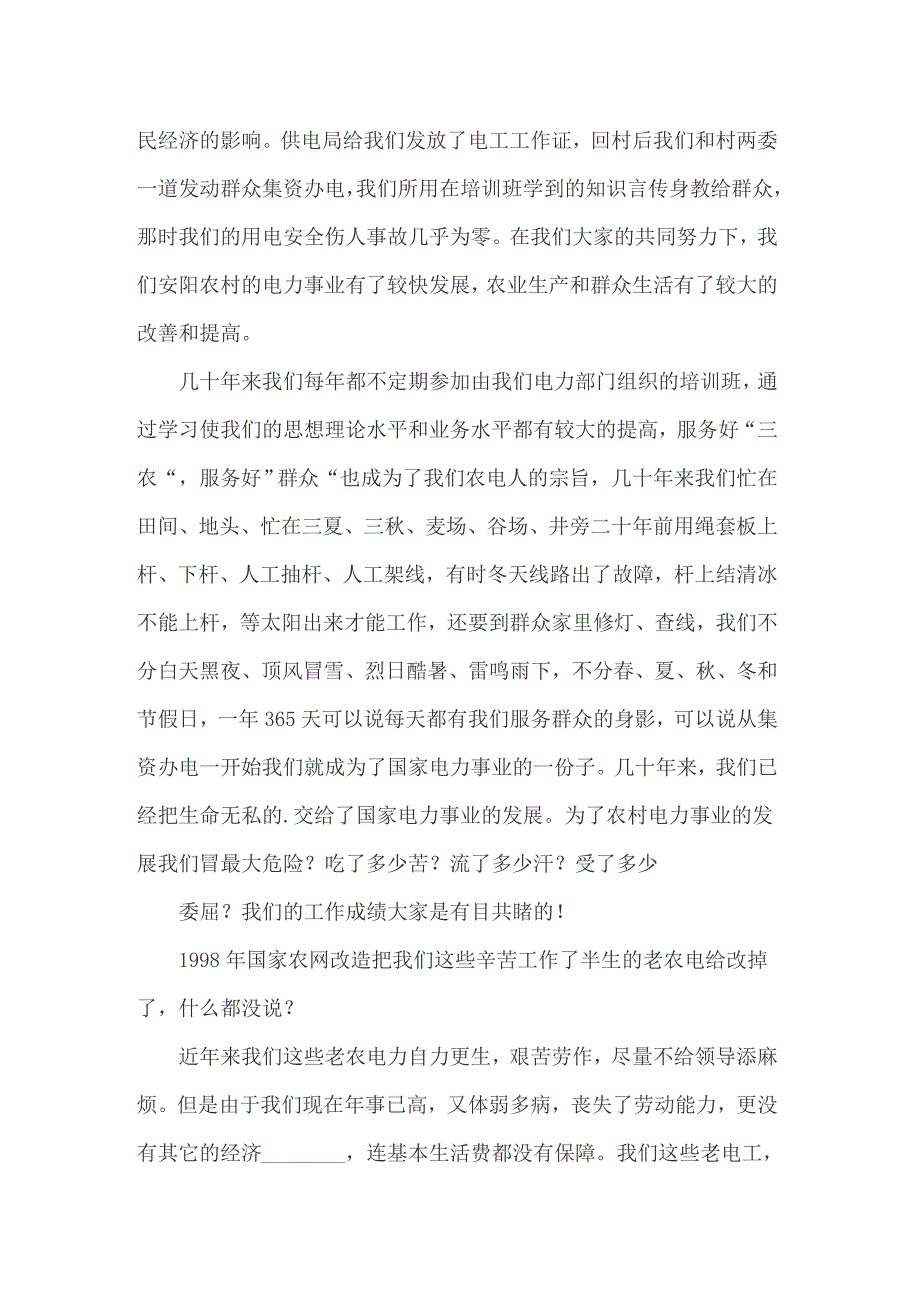 民经济的影响。供电局给我们发放了电工工作证，回村后我们和村两委一道发动群众集资办电，我们所用在培训班学到的知识言传身教给群众，那时我们的用电安全伤人事故几乎为零。在我们大家的共同努力下，我们安阳农村的电力事业有了较快发展，农业生产和群众生活有了较大的改善和提高。

几十年来我们每年都不定期参加由我们电力部门组织的培训班，通过学习使我们的思想理论水平和业务水平都有较大的提高，服务好“三农“，服务好”群众“也成为了我们农电人的宗旨，几十年来我们忙在田间、地头、忙在三夏、三秋、麦场、谷场、井旁二十年前用绳套板上杆、下杆、人工抽杆、人工架线，有时冬天线路出了故障，杆上结清冰不能上杆，等太阳出来才能工作，还要到群众家里修灯、查线，我们不分白天黑夜、顶风冒雪、烈日酷暑、雷鸣雨下，不分春、夏、秋、冬和节假日，一年 365 天可以说每天都有我们服务群众的身影，可以说从集资办电一开始我们就成为了国家电力事业的一份子。几十年来，我们已经把生命无私的.交给了国家电力事业的发展。为了农村电力事业的发展我们冒最大危险？吃了多少苦？流了多少汗？受了多少

委屈？我们的工作成绩大家是有目共睹的！

1998 年国家农网改造把我们这些辛苦工作了半生的老农电给改掉了，什么都没说？

近年来我们这些老农电力自力更生，艰苦劳作，尽量不给领导添麻烦。但是由于我们现在年事已高，又体弱多病，丧失了劳动能力，更没有其它的经济________，连基本生活费都没有保障。我们这些老电工，